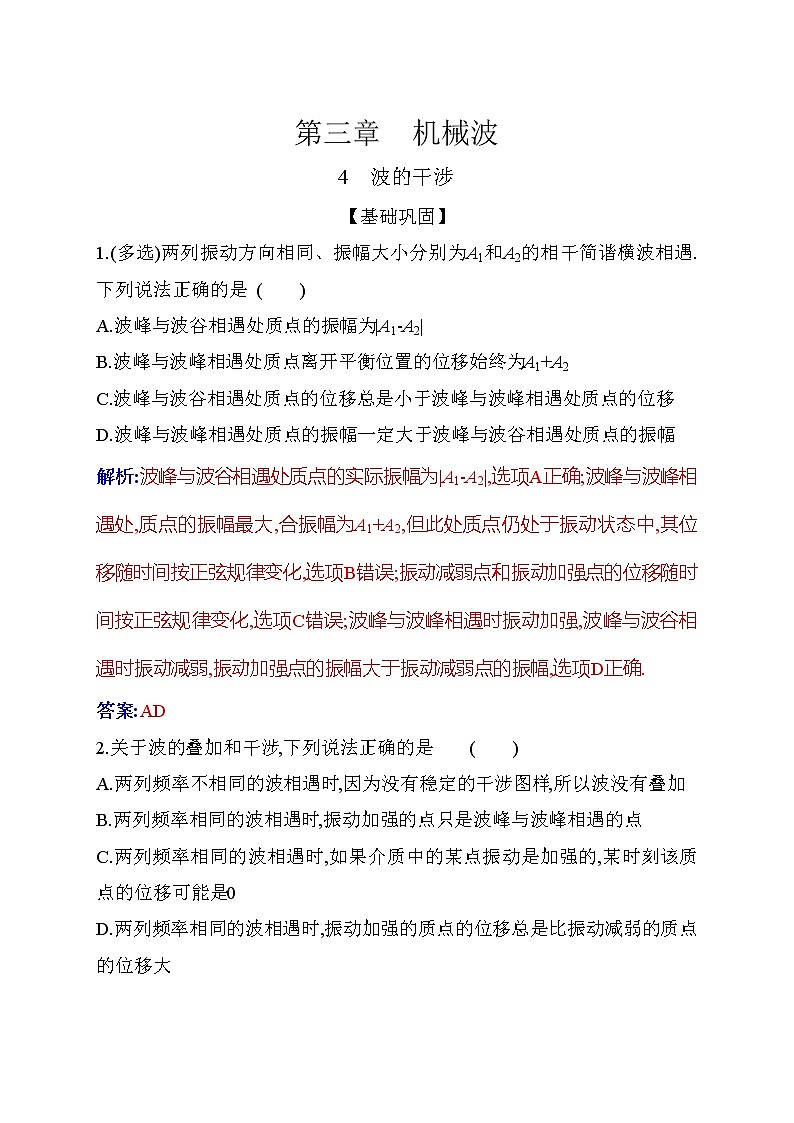 第三章　机械波

4　波的干涉

【基础巩固】

1.(多选)两列振动方向相同、振幅大小分别为$A_1$和$A_2$的相干简谐横波相遇.下列说法正确的是　(　　)

A.波峰与波谷相遇处质点的振幅为$|A_1-A_2|$

B.波峰与波峰相遇处质点离开平衡位置的位移始终为$A_1+A_2$

C.波峰与波谷相遇处质点的位移总是小于波峰与波峰相遇处质点的位移

D.波峰与波峰相遇处质点的振幅一定大于波峰与波谷相遇处质点的振幅

解析:波峰与波谷相遇处质点的实际振幅为$|A_1-A_2|$,选项A正确;波峰与波峰相遇处,质点的振幅最大,合振幅为$A_1+A_2$,但此处质点仍处于振动状态中,其位移随时间按正弦规律变化,选项B错误;振动减弱点和振动加强点的位移随时间按正弦规律变化,选项C错误;波峰与波峰相遇时振动加强,波峰与波谷相遇时振动减弱,振动加强点的振幅大于振动减弱点的振幅,选项D正确.

答案:AD

2.关于波的叠加和干涉,下列说法正确的是　(　　)

A.两列频率不相同的波相遇时,因为没有稳定的干涉图样,所以波没有叠加

B.两列频率相同的波相遇时,振动加强的点只是波峰与波峰相遇的点

C.两列频率相同的波相遇时,如果介质中的某点振动是加强的,某时刻该质点的位移可能是0

D.两列频率相同的波相遇时,振动加强的质点的位移总是比振动减弱的质点的位移大